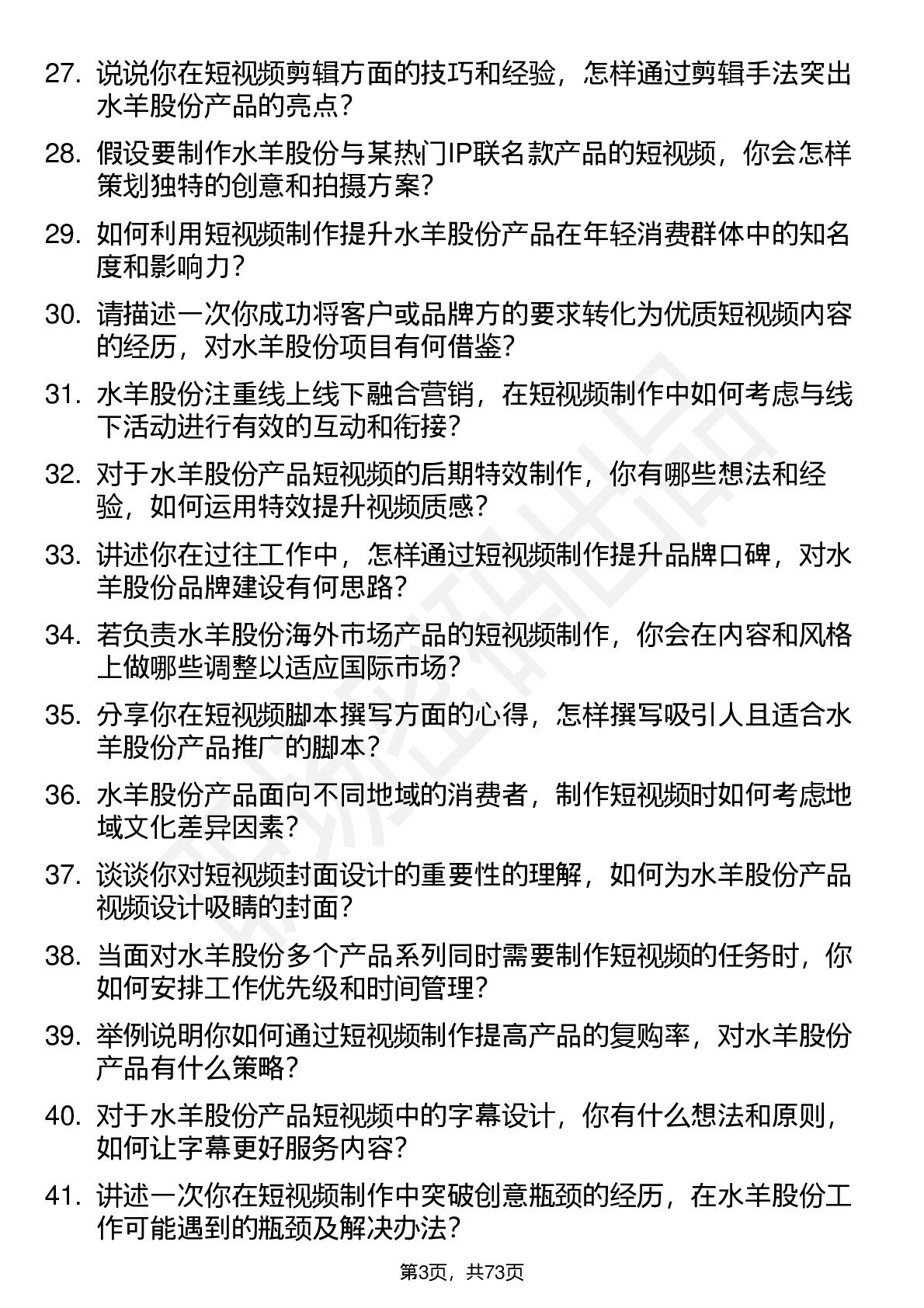 27. 说说你在短视频剪辑方面的技巧和经验，怎样通过剪辑手法突出水羊股份产品的亮点？

28. 假设要制作水羊股份与某热门IP联名款产品的短视频，你会怎样策划独特的创意和拍摄方案？

29. 如何利用短视频制作提升水羊股份产品在年轻消费群体中的知名度和影响力？

30. 请描述一次你成功将客户或品牌方的要求转化为优质短视频内容的经历，对水羊股份项目有何借鉴？

31. 水羊股份注重线上线下融合营销，在短视频制作中如何考虑与线下活动进行有效的互动和衔接？

32. 对于水羊股份产品短视频的后期特效制作，你有哪些想法和经验，如何运用特效提升视频质感？

33. 讲述你在过往工作中，怎样通过短视频制作提升品牌口碑，对水羊股份品牌建设有何思路？

34. 若负责水羊股份海外市场产品的短视频制作，你会在内容和风格上做哪些调整以适应国际市场？

35. 分享你在短视频脚本撰写方面的心得，怎样撰写吸引人且适合水羊股份产品推广的脚本？

36. 水羊股份产品面向不同地域的消费者，制作短视频时如何考虑地域文化差异因素？

37. 谈谈你对短视频封面设计的重要性的理解，如何为水羊股份产品视频设计吸睛的封面？

38. 当面对水羊股份多个产品系列同时需要制作短视频的任务时，你如何安排工作优先级和时间管理？

39. 举例说明你如何通过短视频制作提高产品的复购率，对水羊股份产品有什么策略？

40. 对于水羊股份产品短视频中的字幕设计，你有什么想法和原则，如何让字幕更好服务内容？

41. 讲述一次你在短视频制作中突破创意瓶颈的经历，在水羊股份工作可能遇到的瓶颈及解决办法？

第3页，共73页